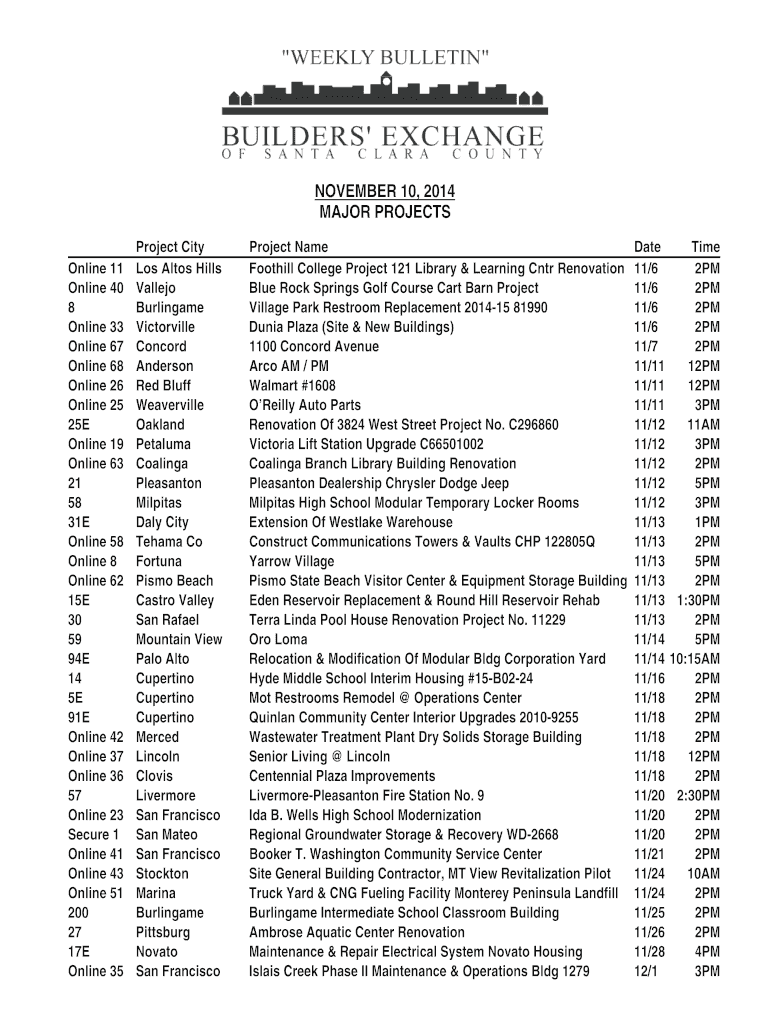 "WEEKLY BULLETIN"

BUILDERS' EXCHANGE
OF SANTA CLARA COUNTY

NOVEMBER 10, 2014
MAJOR PROJECTS

| | Project City | Project Name | Date | Time |
|---|---|---|---|---|
| Online 11 | Los Altos Hills | Foothill College Project 121 Library & Learning Cntr Renovation | 11/6 | 2PM |
| Online 40 | Vallejo | Blue Rock Springs Golf Course Cart Barn Project | 11/6 | 2PM |
| 8 | Burlingame | Village Park Restroom Replacement 2014-15 81990 | 11/6 | 2PM |
| Online 33 | Victorville | Dunia Plaza (Site & New Buildings) | 11/6 | 2PM |
| Online 67 | Concord | 1100 Concord Avenue | 11/7 | 2PM |
| Online 68 | Anderson | Arco AM / PM | 11/11 | 12PM |
| Online 26 | Red Bluff | Walmart #1608 | 11/11 | 12PM |
| Online 25 | Weaverville | O'Reilly Auto Parts | 11/11 | 3PM |
| 25E | Oakland | Renovation Of 3824 West Street Project No. C296860 | 11/12 | 11AM |
| Online 19 | Petaluma | Victoria Lift Station Upgrade C66501002 | 11/12 | 3PM |
| Online 63 | Coalinga | Coalinga Branch Library Building Renovation | 11/12 | 2PM |
| 21 | Pleasanton | Pleasanton Dealership Chrysler Dodge Jeep | 11/12 | 5PM |
| 58 | Milpitas | Milpitas High School Modular Temporary Locker Rooms | 11/12 | 3PM |
| 31E | Daly City | Extension Of Westlake Warehouse | 11/13 | 1PM |
| Online 58 | Tehama Co | Construct Communications Towers & Vaults CHP 122805Q | 11/13 | 2PM |
| Online 8 | Fortuna | Yarrow Village | 11/13 | 5PM |
| Online 62 | Pismo Beach | Pismo State Beach Visitor Center & Equipment Storage Building | 11/13 | 2PM |
| 15E | Castro Valley | Eden Reservoir Replacement & Round Hill Reservoir Rehab | 11/13 | 1:30PM |
| 30 | San Rafael | Terra Linda Pool House Renovation Project No. 11229 | 11/13 | 2PM |
| 59 | Mountain View | Oro Loma | 11/14 | 5PM |
| 94E | Palo Alto | Relocation & Modification Of Modular Bldg Corporation Yard | 11/14 | 10:15AM |
| 14 | Cupertino | Hyde Middle School Interim Housing #15-B02-24 | 11/16 | 2PM |
| 5E | Cupertino | Mot Restrooms Remodel @ Operations Center | 11/18 | 2PM |
| 91E | Cupertino | Quinlan Community Center Interior Upgrades 2010-9255 | 11/18 | 2PM |
| Online 42 | Merced | Wastewater Treatment Plant Dry Solids Storage Building | 11/18 | 2PM |
| Online 37 | Lincoln | Senior Living @ Lincoln | 11/18 | 12PM |
| Online 36 | Clovis | Centennial Plaza Improvements | 11/18 | 2PM |
| 57 | Livermore | Livermore-Pleasanton Fire Station No. 9 | 11/20 | 2:30PM |
| Online 23 | San Francisco | Ida B. Wells High School Modernization | 11/20 | 2PM |
| Secure 1 | San Mateo | Regional Groundwater Storage & Recovery WD-2668 | 11/20 | 2PM |
| Online 41 | San Francisco | Booker T. Washington Community Service Center | 11/21 | 2PM |
| Online 43 | Stockton | Site General Building Contractor, MT View Revitalization Pilot | 11/24 | 10AM |
| Online 51 | Marina | Truck Yard & CNG Fueling Facility Monterey Peninsula Landfill | 11/24 | 2PM |
| 200 | Burlingame | Burlingame Intermediate School Classroom Building | 11/25 | 2PM |
| 27 | Pittsburg | Ambrose Aquatic Center Renovation | 11/26 | 2PM |
| 17E | Novato | Maintenance & Repair Electrical System Novato Housing | 11/28 | 4PM |
| Online 35 | San Francisco | Islais Creek Phase II Maintenance & Operations Bldg 1279 | 12/1 | 3PM |